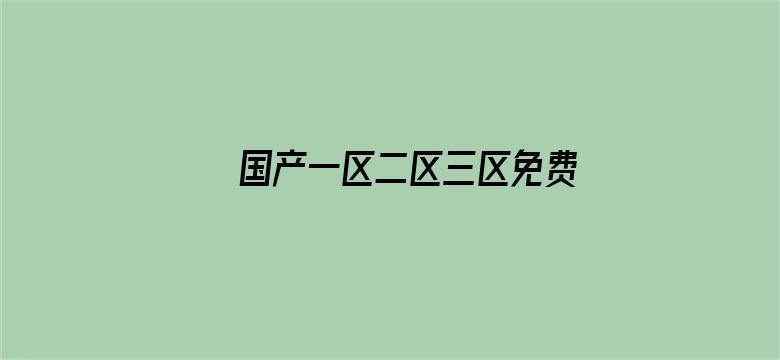 国产一区二区三区免费